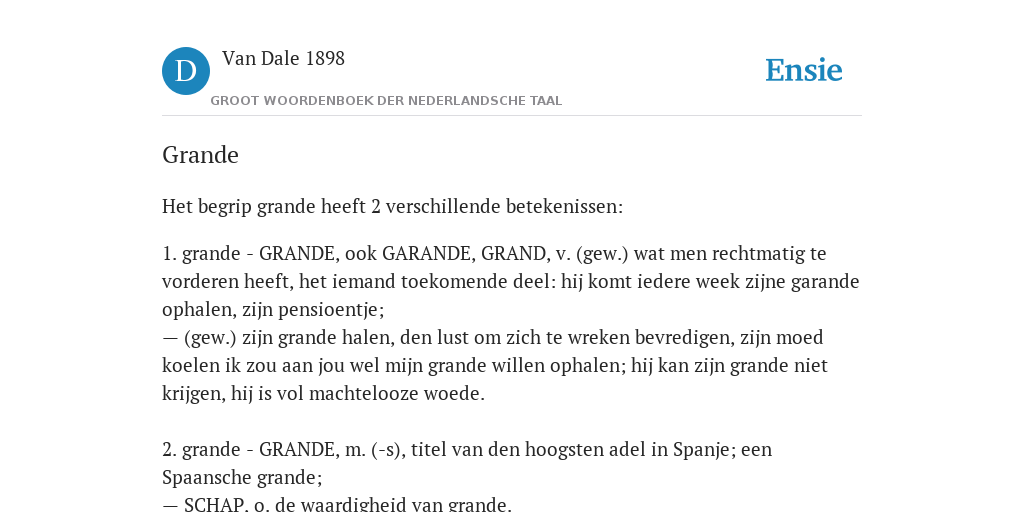 D

Van Dale 1898

GROOT WOORDENBOEK DER NEDERLANDSCHE TAAL

Ensie

Grande

Het begrip grande heeft 2 verschillende betekenissen:

1. grande - GRANDE, ook GARANDE, GRAND, v. (gew.) wat men rechtmatig te vorderen heeft, het iemand toekomende deel: hij komt iedere week zijne garande ophalen, zijn pensioentje;
— (gew.) zijn grande halen, den lust om zich te wreken bevredigen, zijn moed koelen ik zou aan jou wel mijn grande willen ophalen; hij kan zijn grande niet krijgen, hij is vol machtelooze woede.

2. grande - GRANDE, m. (-s), titel van den hoogsten adel in Spanje; een Spaansche grande;
— SCHAP, o. de waardigheid van grande.